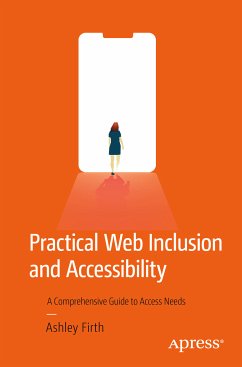 Practical Web Inclusion and Accessibility

A Comprehensive Guide to Access Needs

—

Ashley Firth

Apress®